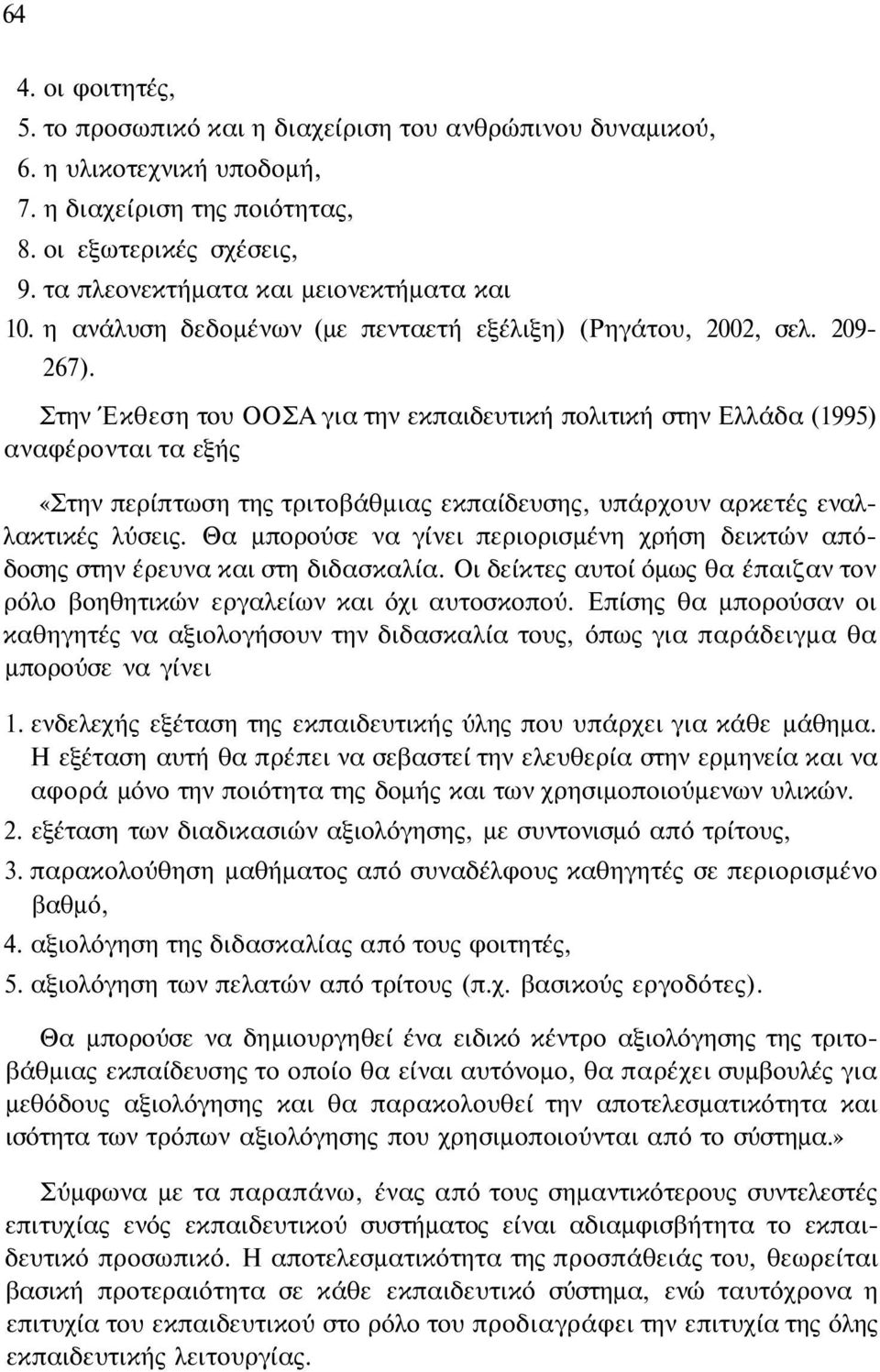 64

4. οι φοιτητές,
5. το προσωπικό και η διαχείριση του ανθρώπινου δυναμικού,
6. η υλικοτεχνική υποδομή,
7. η διαχείριση της ποιότητας,
8. οι εξωτερικές σχέσεις,
9. τα πλεονεκτήματα και μειονεκτήματα και
10. η ανάλυση δεδομένων (με πενταετή εξέλιξη) (Ρηγάτου, 2002, σελ. 209-267).

Στην Έκθεση του ΟΟΣΑ για την εκπαιδευτική πολιτική στην Ελλάδα (1995) αναφέρονται τα εξής

«Στην περίπτωση της τριτοβάθμιας εκπαίδευσης, υπάρχουν αρκετές εναλλακτικές λύσεις. Θα μπορούσε να γίνει περιορισμένη χρήση δεικτών απόδοσης στην έρευνα και στη διδασκαλία. Οι δείκτες αυτοί όμως θα έπαιζαν τον ρόλο βοηθητικών εργαλείων και όχι αυτοσκοπού. Επίσης θα μπορούσαν οι καθηγητές να αξιολογήσουν την διδασκαλία τους, όπως για παράδειγμα θα μπορούσε να γίνει

1. ενδελεχής εξέταση της εκπαιδευτικής ύλης που υπάρχει για κάθε μάθημα. Η εξέταση αυτή θα πρέπει να σεβαστεί την ελευθερία στην ερμηνεία και να αφορά μόνο την ποιότητα της δομής και των χρησιμοποιούμενων υλικών.
2. εξέταση των διαδικασιών αξιολόγησης, με συντονισμό από τρίτους,
3. παρακολούθηση μαθήματος από συναδέλφους καθηγητές σε περιορισμένο βαθμό,
4. αξιολόγηση της διδασκαλίας από τους φοιτητές,
5. αξιολόγηση των πελατών από τρίτους (π.χ. βασικούς εργοδότες).

Θα μπορούσε να δημιουργηθεί ένα ειδικό κέντρο αξιολόγησης της τριτοβάθμιας εκπαίδευσης το οποίο θα είναι αυτόνομο, θα παρέχει συμβουλές για μεθόδους αξιολόγησης και θα παρακολουθεί την αποτελεσματικότητα και ισότητα των τρόπων αξιολόγησης που χρησιμοποιούνται από το σύστημα.»

Σύμφωνα με τα παραπάνω, ένας από τους σημαντικότερους συντελεστές επιτυχίας ενός εκπαιδευτικού συστήματος είναι αδιαμφισβήτητα το εκπαιδευτικό προσωπικό. Η αποτελεσματικότητα της προσπάθειάς του, θεωρείται βασική προτεραιότητα σε κάθε εκπαιδευτικό σύστημα, ενώ ταυτόχρονα η επιτυχία του εκπαιδευτικού στο ρόλο του προδιαγράφει την επιτυχία της όλης εκπαιδευτικής λειτουργίας.